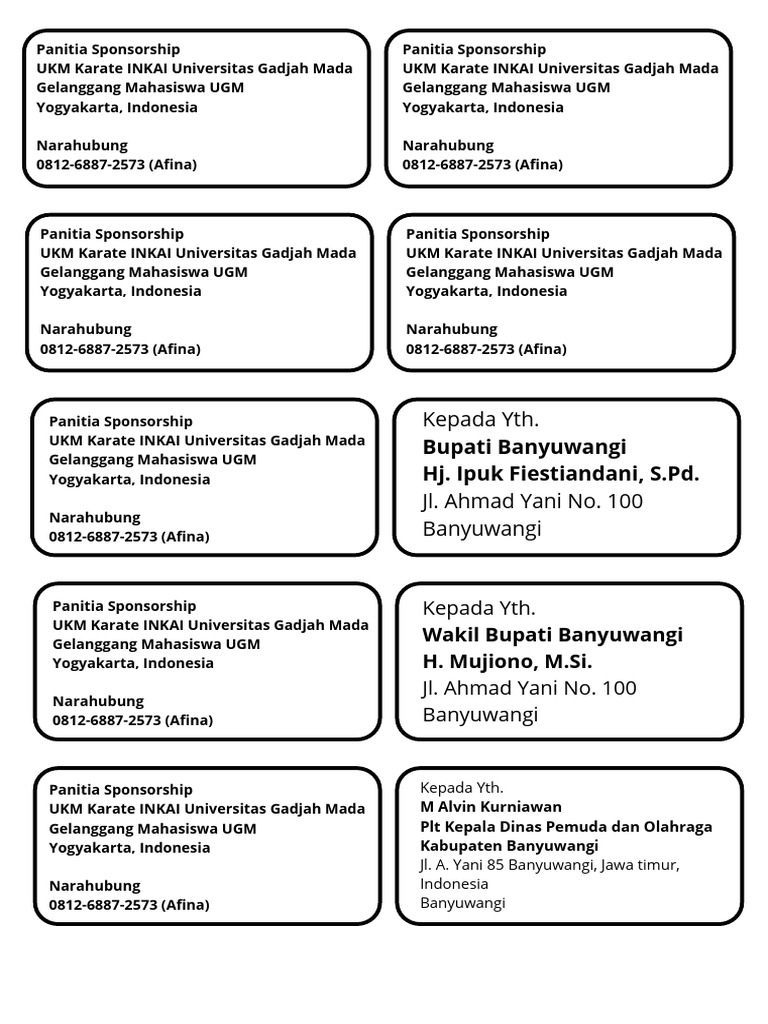 Panitia Sponsorship
UKM Karate INKAI Universitas Gadjah Mada
Gelanggang Mahasiswa UGM
Yogyakarta, Indonesia

Narahubung
0812-6887-2573 (Afina)

Panitia Sponsorship
UKM Karate INKAI Universitas Gadjah Mada
Gelanggang Mahasiswa UGM
Yogyakarta, Indonesia

Narahubung
0812-6887-2573 (Afina)

Panitia Sponsorship
UKM Karate INKAI Universitas Gadjah Mada
Gelanggang Mahasiswa UGM
Yogyakarta, Indonesia

Narahubung
0812-6887-2573 (Afina)

Panitia Sponsorship
UKM Karate INKAI Universitas Gadjah Mada
Gelanggang Mahasiswa UGM
Yogyakarta, Indonesia

Narahubung
0812-6887-2573 (Afina)

Panitia Sponsorship
UKM Karate INKAI Universitas Gadjah Mada
Gelanggang Mahasiswa UGM
Yogyakarta, Indonesia

Narahubung
0812-6887-2573 (Afina)

Kepada Yth.
Bupati Banyuwangi
Hj. Ipuk Fiestiandani, S.Pd.
Jl. Ahmad Yani No. 100
Banyuwangi

Panitia Sponsorship
UKM Karate INKAI Universitas Gadjah Mada
Gelanggang Mahasiswa UGM
Yogyakarta, Indonesia

Narahubung
0812-6887-2573 (Afina)

Kepada Yth.
Wakil Bupati Banyuwangi
H. Mujiono, M.Si.
Jl. Ahmad Yani No. 100
Banyuwangi

Panitia Sponsorship
UKM Karate INKAI Universitas Gadjah Mada
Gelanggang Mahasiswa UGM
Yogyakarta, Indonesia

Narahubung
0812-6887-2573 (Afina)

Kepada Yth.
M Alvin Kurniawan
Plt Kepala Dinas Pemuda dan Olahraga
Kabupaten Banyuwangi
Jl. A. Yani 85 Banyuwangi, Jawa timur,
Indonesia
Banyuwangi